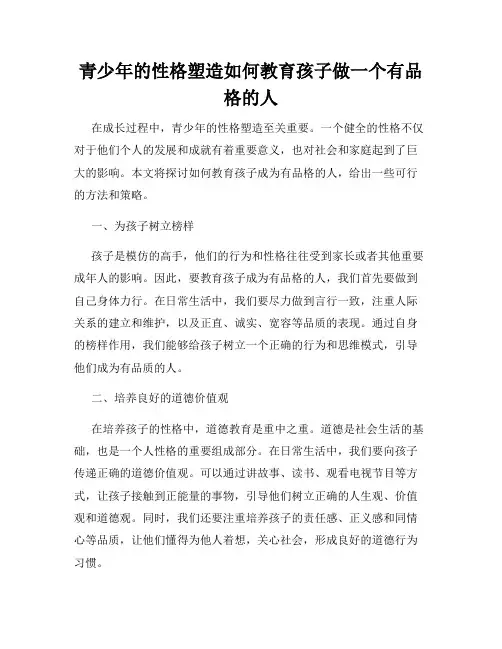 青少年的性格塑造如何教育孩子做一个有品格的人

在成长过程中，青少年的性格塑造至关重要。一个健全的性格不仅对于他们个人的发展和成就有着重要意义，也对社会和家庭起到了巨大的影响。本文将探讨如何教育孩子成为有品格的人，给出一些可行的方法和策略。

一、为孩子树立榜样

孩子是模仿的高手，他们的行为和性格往往受到家长或者其他重要成年人的影响。因此，要教育孩子成为有品格的人，我们首先要做到自己身体力行。在日常生活中，我们要尽力做到言行一致，注重人际关系的建立和维护，以及正直、诚实、宽容等品质的表现。通过自身的榜样作用，我们能够给孩子树立一个正确的行为和思维模式，引导他们成为有品质的人。

二、培养良好的道德价值观

在培养孩子的性格中，道德教育是重中之重。道德是社会生活的基础，也是一个人性格的重要组成部分。在日常生活中，我们要向孩子传递正确的道德价值观。可以通过讲故事、读书、观看电视节目等方式，让孩子接触到正能量的事物，引导他们树立正确的人生观、价值观和道德观。同时，我们还要注重培养孩子的责任感、正义感和同情心等品质，让他们懂得为他人着想，关心社会，形成良好的道德行为习惯。